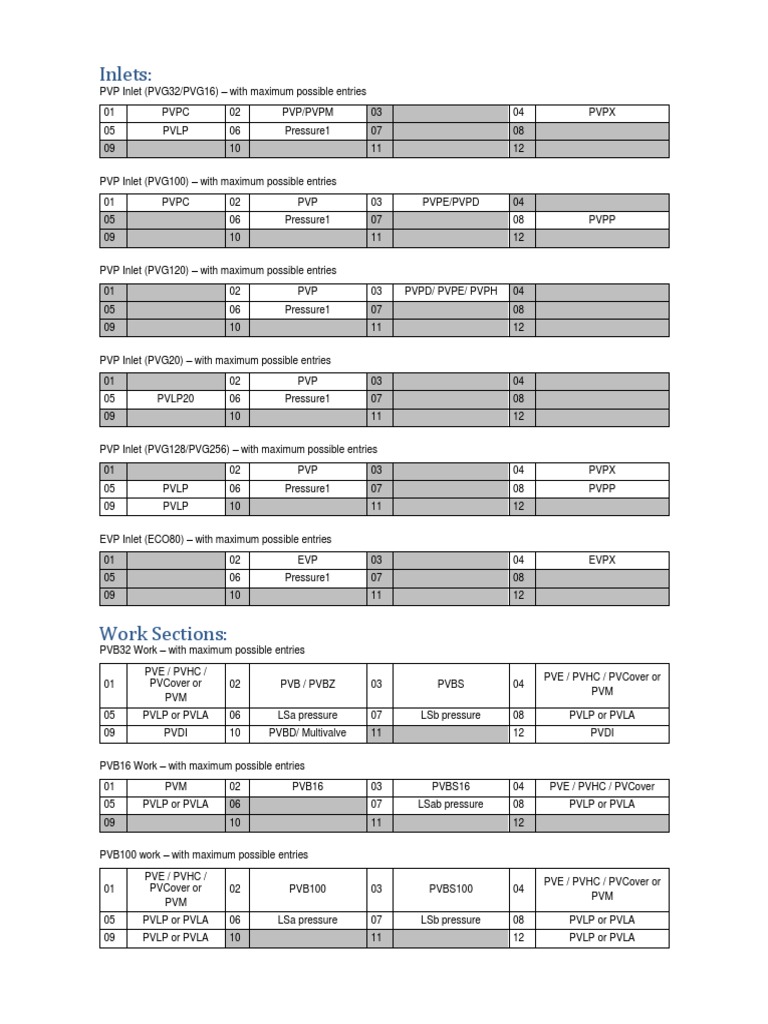 Inlets:

PVP Inlet (PVG32/PVG16) – with maximum possible entries

| 01 | PVPC | 02 | PVP/PVPM | 03 | | 04 | PVPX |
|---|---|---|---|---|---|---|---|
| 05 | PVLP | 06 | Pressure1 | 07 | | 08 | |
| 09 | | 10 | | 11 | | 12 | |

PVP Inlet (PVG100) – with maximum possible entries

| 01 | PVPC | 02 | PVP | 03 | PVPE/PVPD | 04 | |
|---|---|---|---|---|---|---|---|
| 05 | | 06 | Pressure1 | 07 | | 08 | PVPP |
| 09 | | 10 | | 11 | | 12 | |

PVP Inlet (PVG120) – with maximum possible entries

| 01 | | 02 | PVP | 03 | PVPD/ PVPE/ PVPH | 04 | |
|---|---|---|---|---|---|---|---|
| 05 | | 06 | Pressure1 | 07 | | 08 | |
| 09 | | 10 | | 11 | | 12 | |

PVP Inlet (PVG20) – with maximum possible entries

| 01 | | 02 | PVP | 03 | | 04 | |
|---|---|---|---|---|---|---|---|
| 05 | PVLP20 | 06 | Pressure1 | 07 | | 08 | |
| 09 | | 10 | | 11 | | 12 | |

PVP Inlet (PVG128/PVG256) – with maximum possible entries

| 01 | | 02 | PVP | 03 | | 04 | PVPX |
|---|---|---|---|---|---|---|---|
| 05 | PVLP | 06 | Pressure1 | 07 | | 08 | PVPP |
| 09 | PVLP | 10 | | 11 | | 12 | |

EVP Inlet (ECO80) – with maximum possible entries

| 01 | | 02 | EVP | 03 | | 04 | EVPX |
|---|---|---|---|---|---|---|---|
| 05 | | 06 | Pressure1 | 07 | | 08 | |
| 09 | | 10 | | 11 | | 12 | |

Work Sections:

PVB32 Work – with maximum possible entries

| 01 | PVE / PVHC / PVCover or PVM | 02 | PVB / PVBZ | 03 | PVBS | 04 | PVE / PVHC / PVCover or PVM |
|---|---|---|---|---|---|---|---|
| 05 | PVLP or PVLA | 06 | LSa pressure | 07 | LSb pressure | 08 | PVLP or PVLA |
| 09 | PVDI | 10 | PVBD/ Multivalve | 11 | | 12 | PVDI |

PVB16 Work – with maximum possible entries

| 01 | PVM | 02 | PVB16 | 03 | PVBS16 | 04 | PVE / PVHC / PVCover |
|---|---|---|---|---|---|---|---|
| 05 | PVLP or PVLA | 06 | | 07 | LSab pressure | 08 | PVLP or PVLA |
| 09 | | 10 | | 11 | | 12 | |

PVB100 work – with maximum possible entries

| 01 | PVE / PVHC / PVCover or PVM | 02 | PVB100 | 03 | PVBS100 | 04 | PVE / PVHC / PVCover or PVM |
|---|---|---|---|---|---|---|---|
| 05 | PVLP or PVLA | 06 | LSa pressure | 07 | LSb pressure | 08 | PVLP or PVLA |
| 09 | PVLP or PVLA | 10 | | 11 | | 12 | PVLP or PVLA |